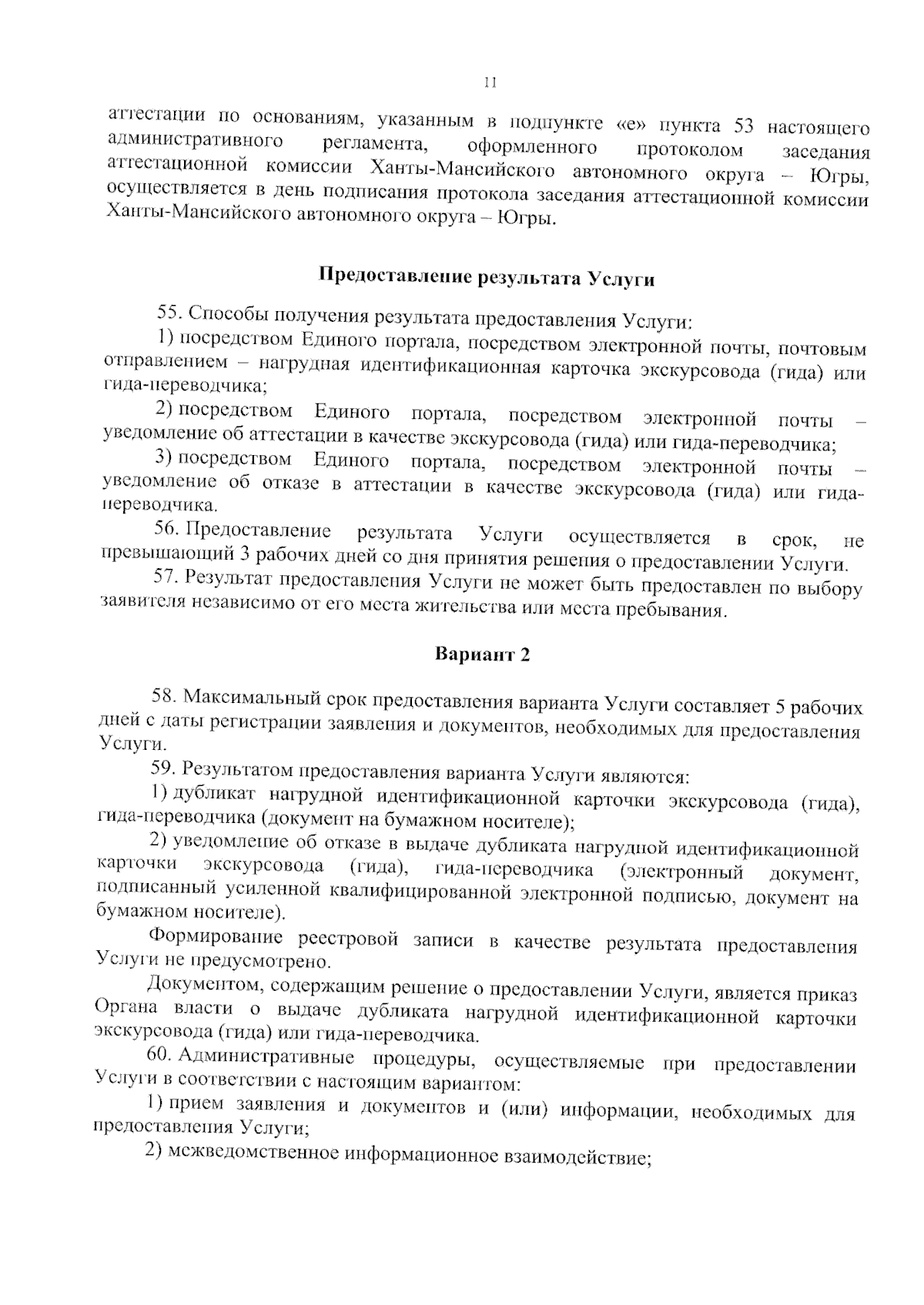 11

аттестации по основаниям, указанным в подпункте «е» пункта 53 настоящего административного регламента, оформленного протоколом заседания аттестационной комиссии Ханты-Мансийского автономного округа – Югры, осуществляется в день подписания протокола заседания аттестационной комиссии Ханты-Мансийского автономного округа – Югры.

Предоставление результата Услуги

55. Способы получения результата предоставления Услуги:

1) посредством Единого портала, посредством электронной почты, почтовым отправлением – нагрудная идентификационная карточка экскурсовода (гида) или гида-переводчика;

2) посредством Единого портала, посредством электронной почты – уведомление об аттестации в качестве экскурсовода (гида) или гида-переводчика;

3) посредством Единого портала, посредством электронной почты – уведомление об отказе в аттестации в качестве экскурсовода (гида) или гида-переводчика.

56. Предоставление результата Услуги осуществляется в срок, не превышающий 3 рабочих дней со дня принятия решения о предоставлении Услуги.

57. Результат предоставления Услуги не может быть предоставлен по выбору заявителя независимо от его места жительства или места пребывания.

Вариант 2

58. Максимальный срок предоставления варианта Услуги составляет 5 рабочих дней с даты регистрации заявления и документов, необходимых для предоставления Услуги.

59. Результатом предоставления варианта Услуги являются:

1) дубликат нагрудной идентификационной карточки экскурсовода (гида), гида-переводчика (документ на бумажном носителе);

2) уведомление об отказе в выдаче дубликата нагрудной идентификационной карточки экскурсовода (гида), гида-переводчика (электронный документ, подписанный усиленной квалифицированной электронной подписью, документ на бумажном носителе).

Формирование реестровой записи в качестве результата предоставления Услуги не предусмотрено.

Документом, содержащим решение о предоставлении Услуги, является приказ Органа власти о выдаче дубликата нагрудной идентификационной карточки экскурсовода (гида) или гида-переводчика.

60. Административные процедуры, осуществляемые при предоставлении Услуги в соответствии с настоящим вариантом:

1) прием заявления и документов и (или) информации, необходимых для предоставления Услуги;

2) межведомственное информационное взаимодействие;